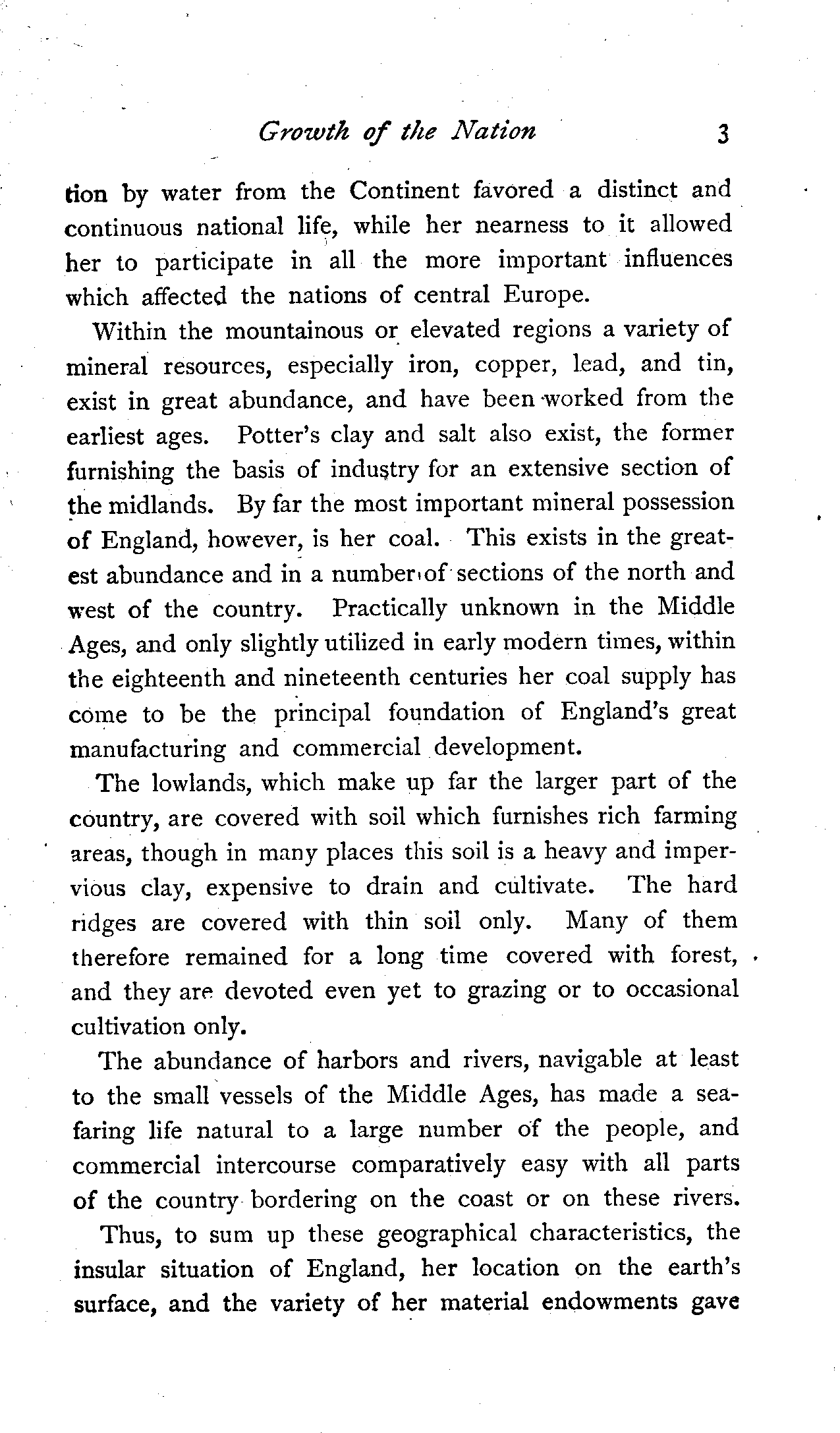 Growth of the Nation 3

tion by water from the Continent favored a distinct and continuous national life, while her nearness to it allowed her to participate in all the more important influences which affected the nations of central Europe.

Within the mountainous or elevated regions a variety of mineral resources, especially iron, copper, lead, and tin, exist in great abundance, and have been worked from the earliest ages. Potter's clay and salt also exist, the former furnishing the basis of industry for an extensive section of the midlands. By far the most important mineral possession of England, however, is her coal. This exists in the greatest abundance and in a number of sections of the north and west of the country. Practically unknown in the Middle Ages, and only slightly utilized in early modern times, within the eighteenth and nineteenth centuries her coal supply has come to be the principal foundation of England's great manufacturing and commercial development.

The lowlands, which make up far the larger part of the country, are covered with soil which furnishes rich farming areas, though in many places this soil is a heavy and impervious clay, expensive to drain and cultivate. The hard ridges are covered with thin soil only. Many of them therefore remained for a long time covered with forest, and they are devoted even yet to grazing or to occasional cultivation only.

The abundance of harbors and rivers, navigable at least to the small vessels of the Middle Ages, has made a seafaring life natural to a large number of the people, and commercial intercourse comparatively easy with all parts of the country bordering on the coast or on these rivers.

Thus, to sum up these geographical characteristics, the insular situation of England, her location on the earth's surface, and the variety of her material endowments gave